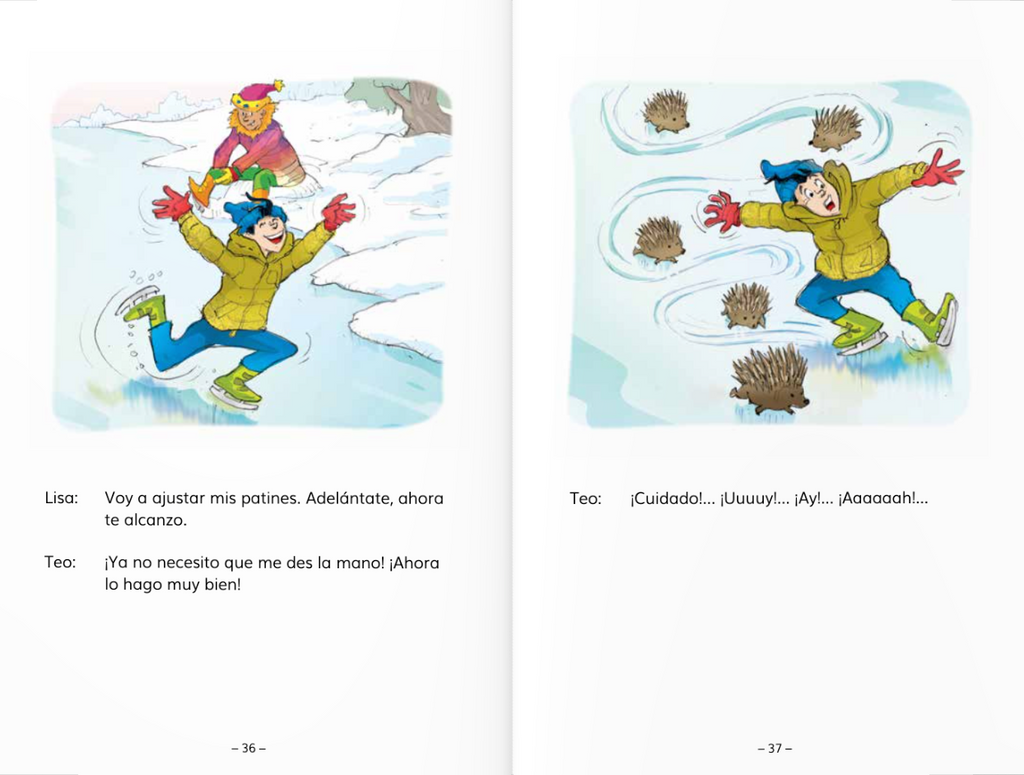 Lisa: Voy a ajustar mis patines. Adelántate, ahora te alcanzo.

Teo: ¡Ya no necesito que me des la mano! ¡Ahora lo hago muy bien!

– 36 –

Teo: ¡Cuidado!... ¡Uuuuy!... ¡Ay!... ¡Aaaaaah!...

– 37 –